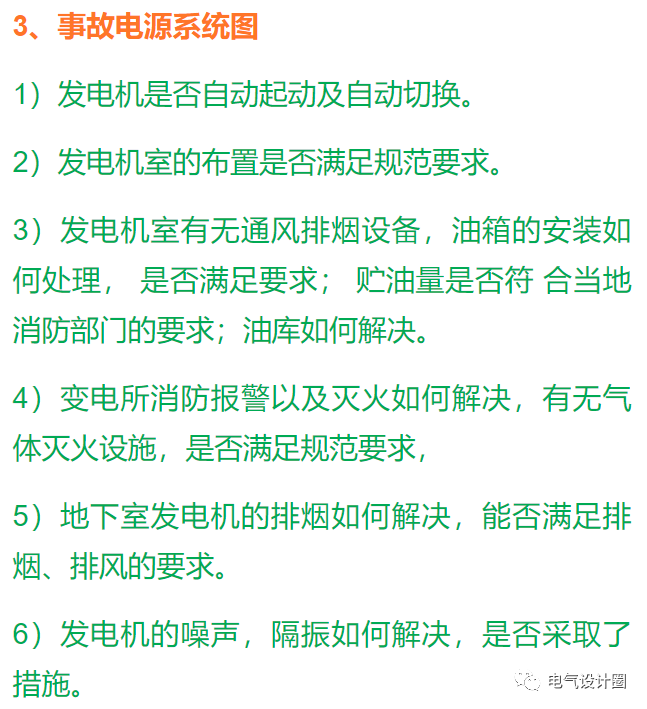 3、事故电源系统图

1）发电机是否自动起动及自动切换。

2）发电机室的布置是否满足规范要求。

3）发电机室有无通风排烟设备，油箱的安装如何处理， 是否满足要求； 贮油量是否符 合当地消防部门的要求；油库如何解决。

4）变电所消防报警以及灭火如何解决，有无气体灭火设施，是否满足规范要求，

5）地下室发电机的排烟如何解决，能否满足排烟、排风的要求。

6）发电机的噪声，隔振如何解决，是否采取了措施。

电气设计圈